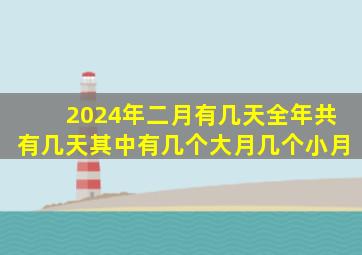 2024年二月有几天全年共有几天其中有几个大月几个小月